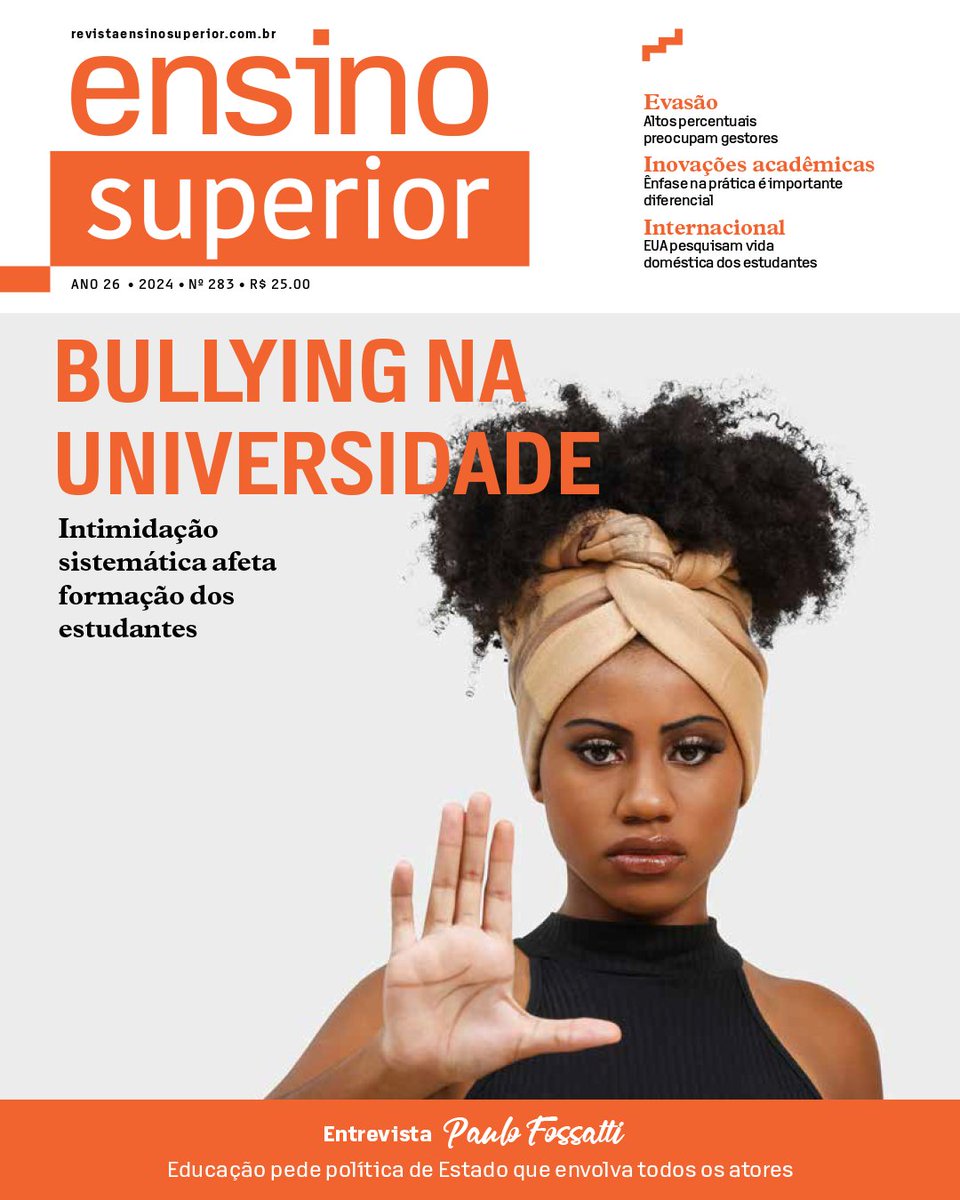 revistaensinosuperior.com.br

ensino superior

ANO 26 • 2024 • Nº 283 • R$ 25.00

Evasão
Altos percentuais preocupam gestores

Inovações acadêmicas
Ênfase na prática é importante diferencial

Internacional
EUA pesquisam vida doméstica dos estudantes

BULLYING NA UNIVERSIDADE

Intimidação sistemática afeta formação dos estudantes

Entrevista Paulo Fossatti

Educação pede política de Estado que envolva todos os atores